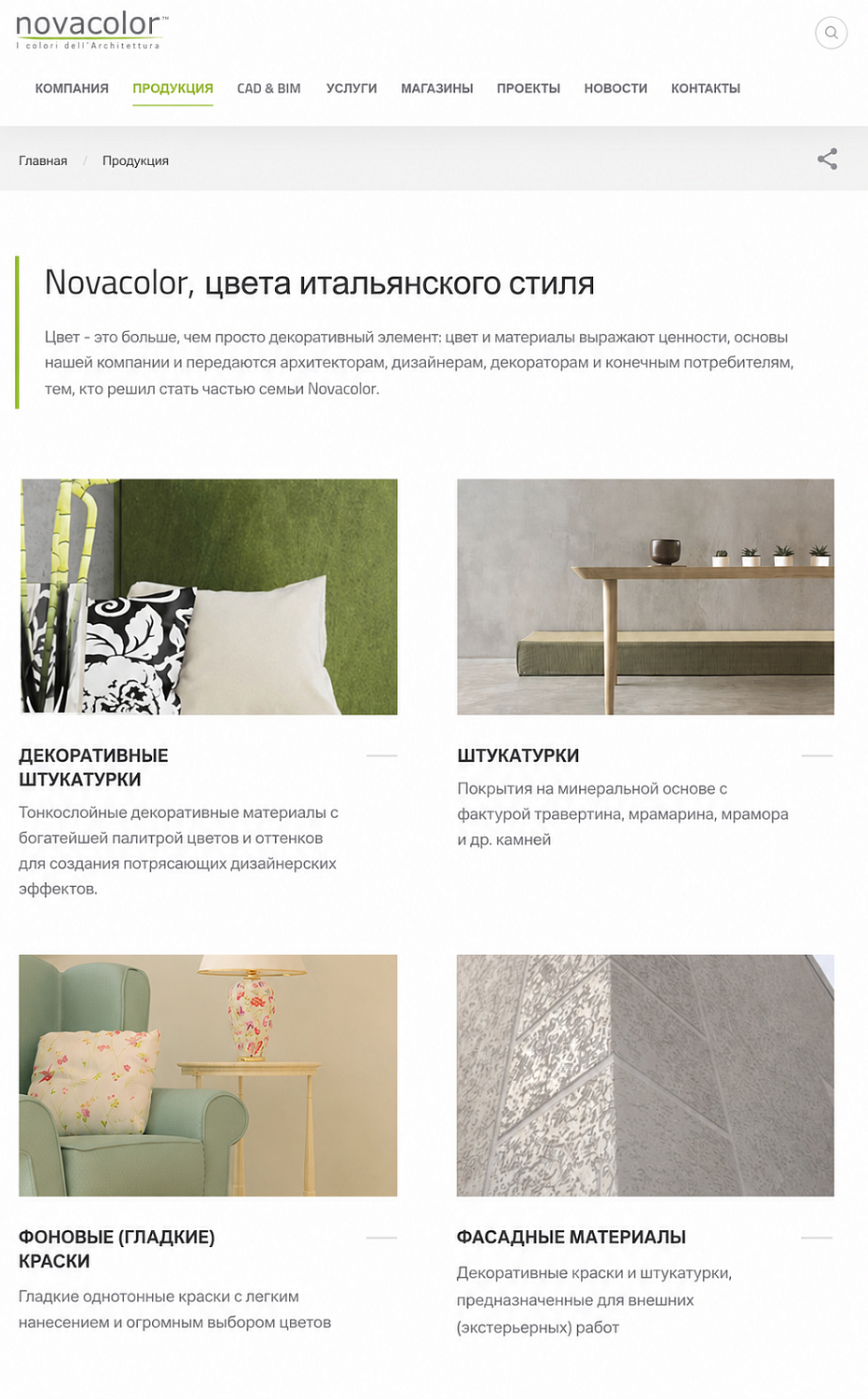 novacolor™
I colori dell'Architettura

КОМПАНИЯ ПРОДУКЦИЯ CAD & BIM УСЛУГИ МАГАЗИНЫ ПРОЕКТЫ НОВОСТИ КОНТАКТЫ

Главная / Продукция

Novacolor, цвета итальянского стиля

Цвет - это больше, чем просто декоративный элемент: цвет и материалы выражают ценности, основы нашей компании и передаются архитекторам, дизайнерам, декораторам и конечным потребителям, тем, кто решил стать частью семьи Novacolor.

ДЕКОРАТИВНЫЕ ШТУКАТУРКИ

Тонкослойные декоративные материалы с богатейшей палитрой цветов и оттенков для создания потрясающих дизайнерских эффектов.

ШТУКАТУРКИ

Покрытия на минеральной основе с фактурой травертина, мрамарина, мрамора и др. камней

ФОНОВЫЕ (ГЛАДКИЕ) КРАСКИ

Гладкие однотонные краски с легким нанесением и огромным выбором цветов

ФАСАДНЫЕ МАТЕРИАЛЫ

Декоративные краски и штукатурки, предназначенные для внешних (экстерьерных) работ